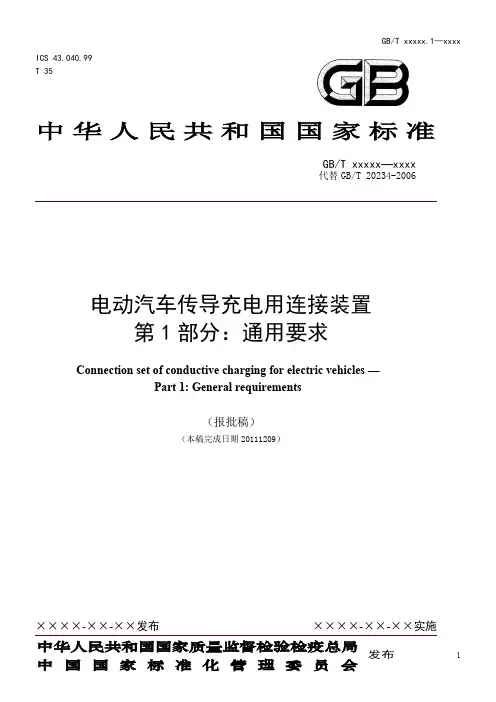 GB/T xxxxx.1—xxxx

ICS 43.040.99
T 35

GB

中华人民共和国国家标准

GB/T xxxxx—xxxx
代替 GB/T 20234-2006

电动汽车传导充电用连接装置
第 1 部分：通用要求

Connection set of conductive charging for electric vehicles —
Part 1: General requirements

（报批稿）
（本稿完成日期 20111209）

××××-××-××发布

××××-××-××实施

中华人民共和国国家质量监督检验检疫总局
中国国家标准化管理委员会
发布

1